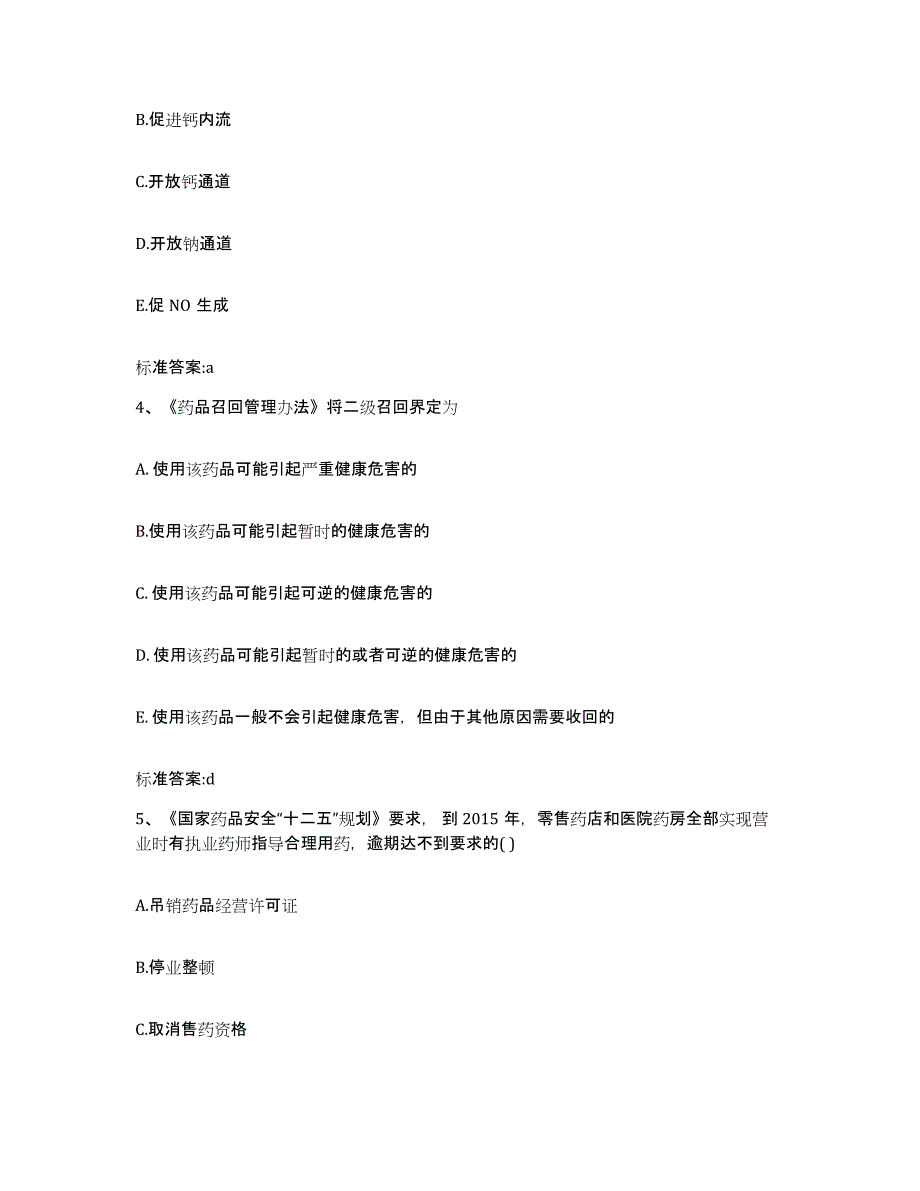 B.促进钙内流

C.开放钙通道

D.开放钠通道

E.促 NO 生成

标准答案:a

4、《药品召回管理办法》将二级召回界定为

A. 使用该药品可能引起严重健康危害的

B.使用该药品可能引起暂时的健康危害的

C. 使用该药品可能引起可逆的健康危害的

D. 使用该药品可能引起暂时的或者可逆的健康危害的

E. 使用该药品一般不会引起健康危害，但由于其他原因需要收回的

标准答案:d

5、《国家药品安全“十二五”规划》要求， 到 2015 年，零售药店和医院药房全部实现营业时有执业药师指导合理用药，逾期达不到要求的( )

A.吊销药品经营许可证

B.停业整顿

C.取消售药资格